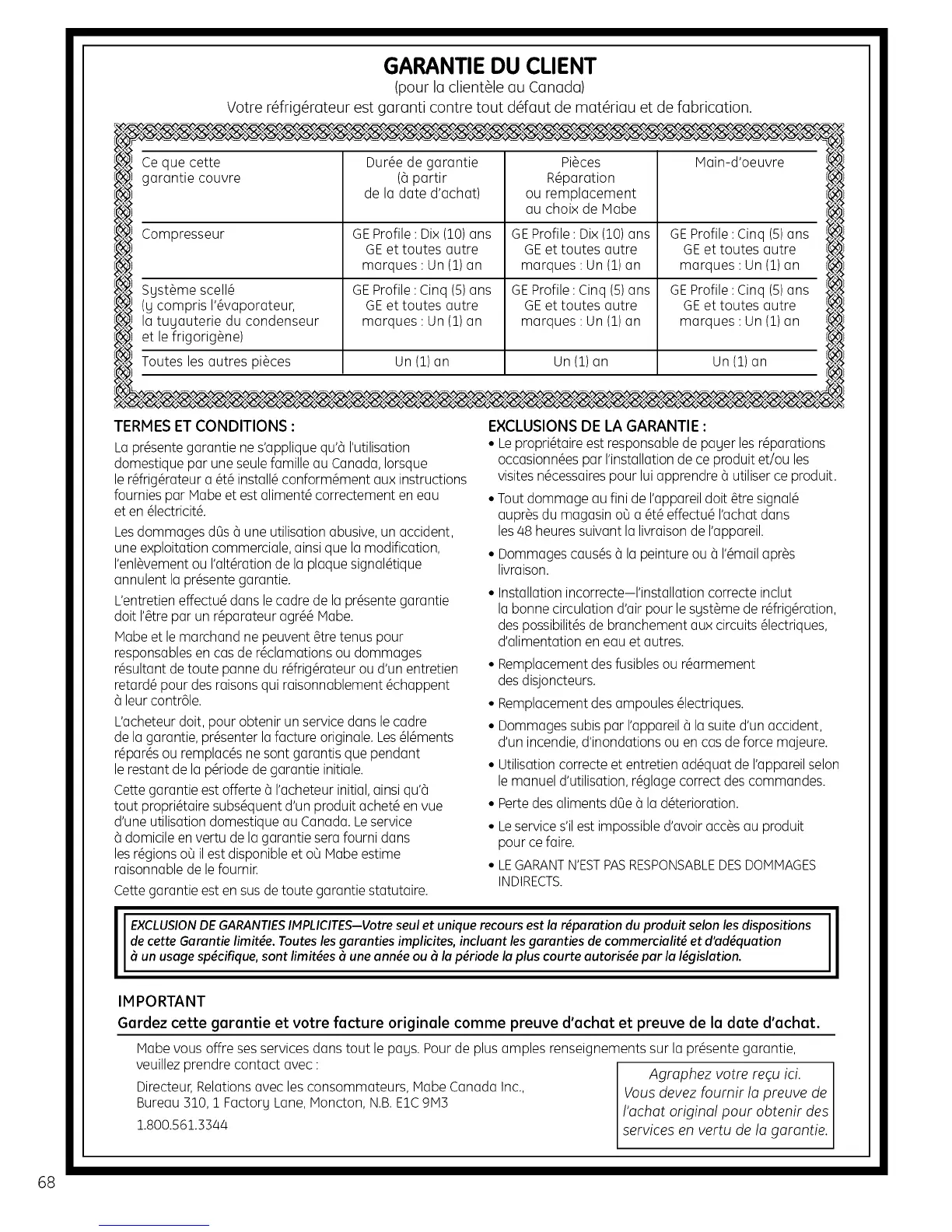 GARANTIE DU CLIENT
(pour la clientèle au Canada)
Votre réfrigérateur est garanti contre tout défaut de matériau et de fabrication.

| Ce que cette garantie couvre | Durée de garantie (à partir de la date d'achat) | Pièces Réparation ou remplacement au choix de Mabe | Main-d'oeuvre |
|---|---|---|---|
| Compresseur | GE Profile : Dix (10) ans GE et toutes autre marques : Un (1) an | GE Profile : Dix (10) ans GE et toutes autre marques : Un (1) an | GE Profile : Cinq (5) ans GE et toutes autre marques : Un (1) an |
| Système scellé (y compris l'évaporateur, la tuyauterie du condenseur et le frigorigène) | GE Profile : Cinq (5) ans GE et toutes autre marques : Un (1) an | GE Profile : Cinq (5) ans GE et toutes autre marques : Un (1) an | GE Profile : Cinq (5) ans GE et toutes autre marques : Un (1) an |
| Toutes les autres pièces | Un (1) an | Un (1) an | Un (1) an |

TERMES ET CONDITIONS :
La présente garantie ne s'applique qu'à l'utilisation domestique par une seule famille au Canada, lorsque le réfrigérateur a été installé conformément aux instructions fournies par Mabe et est alimenté correctement en eau et en électricité.

Les dommages dûs à une utilisation abusive, un accident, une exploitation commerciale, ainsi que la modification, l'enlèvement ou l'altération de la plaque signalétique annulent la présente garantie.

L'entretien effectué dans le cadre de la présente garantie doit l'être par un réparateur agréé Mabe.

Mabe et le marchand ne peuvent être tenus pour responsables en cas de réclamations ou dommages résultant de toute panne du réfrigérateur ou d'un entretien retardé pour des raisons qui raisonnablement échappent à leur contrôle.

L'acheteur doit, pour obtenir un service dans le cadre de la garantie, présenter la facture originale. Les éléments réparés ou remplacés ne sont garantis que pendant le restant de la période de garantie initiale.

Cette garantie est offerte à l'acheteur initial, ainsi qu'à tout propriétaire subséquent d'un produit acheté en vue d'une utilisation domestique au Canada. Le service à domicile en vertu de la garantie sera fourni dans les régions où il est disponible et où Mabe estime raisonnable de le fournir.

Cette garantie est en sus de toute garantie statutaire.

EXCLUSIONS DE LA GARANTIE :
• Le propriétaire est responsable de payer les réparations occasionnées par l'installation de ce produit et/ou les visites nécessaires pour lui apprendre à utiliser ce produit.
• Tout dommage au fini de l'appareil doit être signalé auprès du magasin où a été effectué l'achat dans les 48 heures suivant la livraison de l'appareil.
• Dommages causés à la peinture ou à l'émail après livraison.
• Installation incorrecte—l'installation correcte inclut la bonne circulation d'air pour le système de réfrigération, des possibilités de branchement aux circuits électriques, d'alimentation en eau et autres.
• Remplacement des fusibles ou réarmement des disjoncteurs.
• Remplacement des ampoules électriques.
• Dommages subis par l'appareil à la suite d'un accident, d'un incendie, d'inondations ou en cas de force majeure.
• Utilisation correcte et entretien adéquat de l'appareil selon le manuel d'utilisation, réglage correct des commandes.
• Perte des aliments dûe à la déterioration.
• Le service s'il est impossible d'avoir accès au produit pour ce faire.
• LE GARANT N'EST PAS RESPONSABLE DES DOMMAGES INDIRECTS.

EXCLUSION DE GARANTIES IMPLICITES—Votre seul et unique recours est la réparation du produit selon les dispositions de cette Garantie limitée. Toutes les garanties implicites, incluant les garanties de commercialité et d'adéquation à un usage spécifique, sont limitées à une année ou à la période la plus courte autorisée par la législation.

IMPORTANT
Gardez cette garantie et votre facture originale comme preuve d'achat et preuve de la date d'achat.

Mabe vous offre ses services dans tout le pays. Pour de plus amples renseignements sur la présente garantie, veuillez prendre contact avec :

Directeur, Relations avec les consommateurs, Mabe Canada Inc., Bureau 310, 1 Factory Lane, Moncton, N.B. E1C 9M3

1.800.561.3344

Agraphez votre reçu ici.
Vous devez fournir la preuve de l'achat original pour obtenir des services en vertu de la garantie.

68